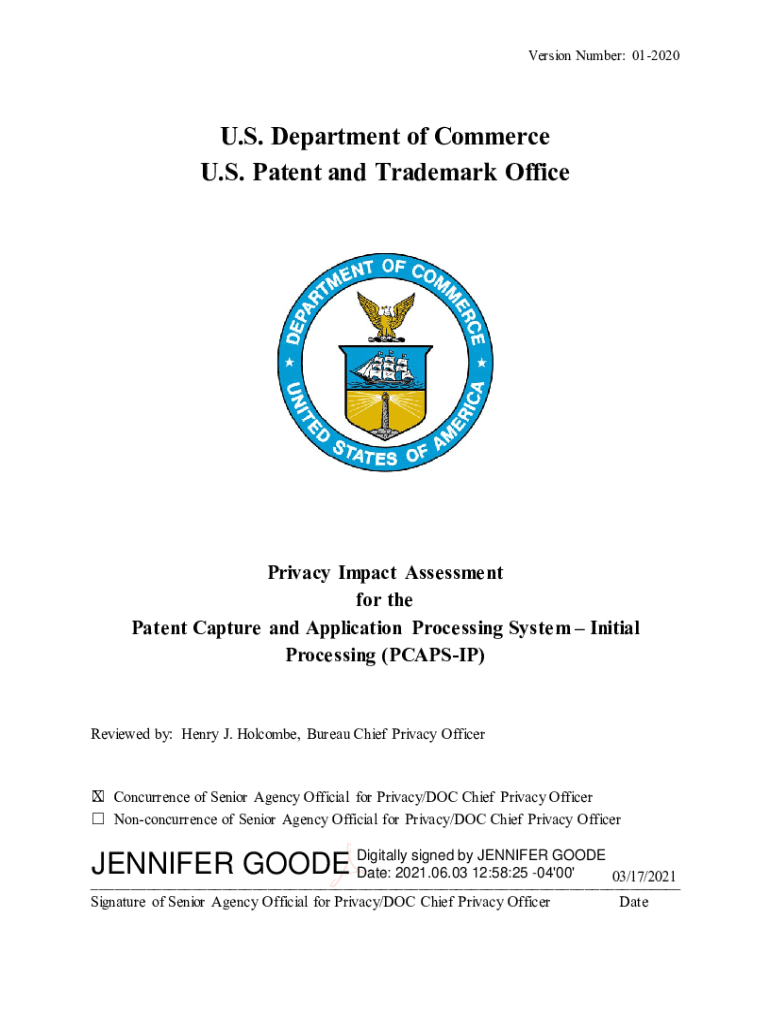 Version Number: 01-2020

U.S. Department of Commerce
U.S. Patent and Trademark Office

DEPARTMENT OF COMMERCE
UNITED STATES OF AMERICA

Privacy Impact Assessment
for the
Patent Capture and Application Processing System – Initial Processing (PCAPS-IP)

Reviewed by: Henry J. Holcombe, Bureau Chief Privacy Officer

☒ Concurrence of Senior Agency Official for Privacy/DOC Chief Privacy Officer
☐ Non-concurrence of Senior Agency Official for Privacy/DOC Chief Privacy Officer

JENNIFER GOODE Digitally signed by JENNIFER GOODE Date: 2021.06.03 12:58:25 -04'00' 03/17/2021

Signature of Senior Agency Official for Privacy/DOC Chief Privacy Officer Date